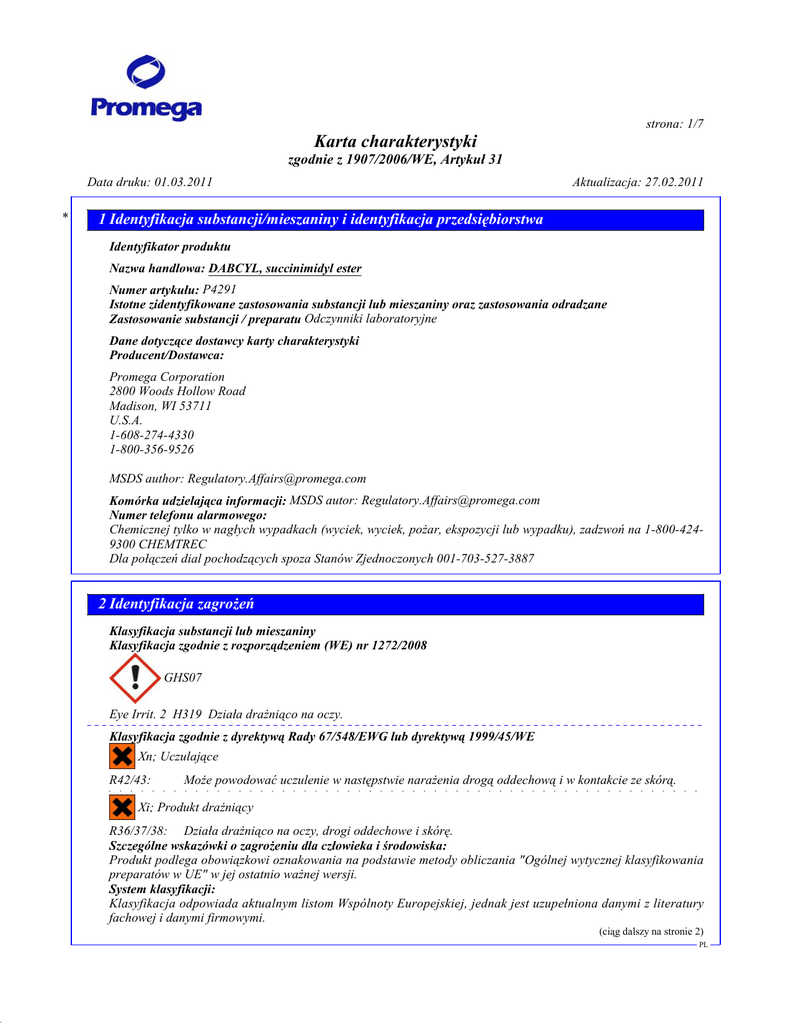 Promega

strona: 1/7

Karta charakterystyki
zgodnie z 1907/2006/WE, Artykuł 31

Data druku: 01.03.2011

Aktualizacja: 27.02.2011

*

1 Identyfikacja substancji/mieszaniny i identyfikacja przedsiębiorstwa

Identyfikator produktu

Nazwa handlowa: DABCYL, succinimidyl ester

Numer artykułu: P4291
Istotne zidentyfikowane zastosowania substancji lub mieszaniny oraz zastosowania odradzane
Zastosowanie substancji / preparatu Odczynniki laboratoryjne

Dane dotyczące dostawcy karty charakterystyki
Producent/Dostawca:

Promega Corporation
2800 Woods Hollow Road
Madison, WI 53711
U.S.A.
1-608-274-4330
1-800-356-9526

MSDS author: Regulatory.Affairs@promega.com

Komórka udzielająca informacji: MSDS autor: Regulatory.Affairs@promega.com
Numer telefonu alarmowego:
Chemicznej tylko w nagłych wypadkach (wyciek, wyciek, pożar, ekspozycji lub wypadku), zadzwoń na 1-800-424-9300 CHEMTREC
Dla połączeń dial pochodzących spoza Stanów Zjednoczonych 001-703-527-3887

2 Identyfikacja zagrożeń

Klasyfikacja substancji lub mieszaniny
Klasyfikacja zgodnie z rozporządzeniem (WE) nr 1272/2008

GHS07

Eye Irrit. 2 H319 Działa drażniąco na oczy.

Klasyfikacja zgodnie z dyrektywą Rady 67/548/EWG lub dyrektywą 1999/45/WE

Xn; Uczulające

R42/43: Może powodować uczulenie w następstwie narażenia drogą oddechową i w kontakcie ze skórą.

Xi; Produkt drażniący

R36/37/38: Działa drażniąco na oczy, drogi oddechowe i skórę.
Szczególne wskazówki o zagrożeniu dla człowieka i środowiska:
Produkt podlega obowiązkowi oznakowania na podstawie metody obliczania "Ogólnej wytycznej klasyfikowania preparatów w UE" w jej ostatnio ważnej wersji.
System klasyfikacji:
Klasyfikacja odpowiada aktualnym listom Wspólnoty Europejskiej, jednak jest uzupełniona danymi z literatury fachowej i danymi firmowymi.

(ciąg dalszy na stronie 2)

PL